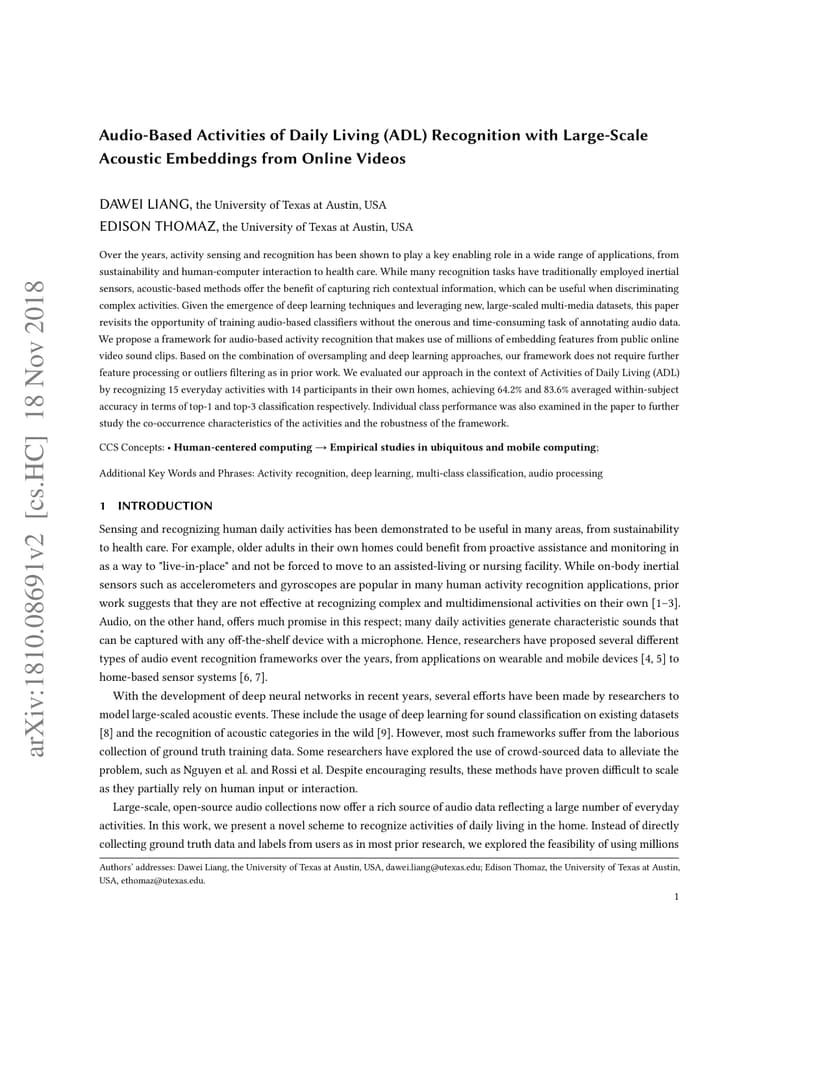 arXiv:1810.08691v2 [cs.HC] 18 Nov 2018

Audio-Based Activities of Daily Living (ADL) Recognition with Large-Scale Acoustic Embeddings from Online Videos

DAWEI LIANG, the University of Texas at Austin, USA
EDISON THOMAZ, the University of Texas at Austin, USA

Over the years, activity sensing and recognition has been shown to play a key enabling role in a wide range of applications, from sustainability and human-computer interaction to health care. While many recognition tasks have traditionally employed inertial sensors, acoustic-based methods offer the benefit of capturing rich contextual information, which can be useful when discriminating complex activities. Given the emergence of deep learning techniques and leveraging new, large-scaled multi-media datasets, this paper revisits the opportunity of training audio-based classifiers without the onerous and time-consuming task of annotating audio data. We propose a framework for audio-based activity recognition that makes use of millions of embedding features from public online video sound clips. Based on the combination of oversampling and deep learning approaches, our framework does not require further feature processing or outliers filtering as in prior work. We evaluated our approach in the context of Activities of Daily Living (ADL) by recognizing 15 everyday activities with 14 participants in their own homes, achieving 64.2% and 83.6% averaged within-subject accuracy in terms of top-1 and top-3 classification respectively. Individual class performance was also examined in the paper to further study the co-occurrence characteristics of the activities and the robustness of the framework.

CCS Concepts: • Human-centered computing → Empirical studies in ubiquitous and mobile computing;

Additional Key Words and Phrases: Activity recognition, deep learning, multi-class classification, audio processing

1 INTRODUCTION

Sensing and recognizing human daily activities has been demonstrated to be useful in many areas, from sustainability to health care. For example, older adults in their own homes could benefit from proactive assistance and monitoring in as a way to "live-in-place" and not be forced to move to an assisted-living or nursing facility. While on-body inertial sensors such as accelerometers and gyroscopes are popular in many human activity recognition applications, prior work suggests that they are not effective at recognizing complex and multidimensional activities on their own [1–3]. Audio, on the other hand, offers much promise in this respect; many daily activities generate characteristic sounds that can be captured with any off-the-shelf device with a microphone. Hence, researchers have proposed several different types of audio event recognition frameworks over the years, from applications on wearable and mobile devices [4, 5] to home-based sensor systems [6, 7].

With the development of deep neural networks in recent years, several efforts have been made by researchers to model large-scaled acoustic events. These include the usage of deep learning for sound classification on existing datasets [8] and the recognition of acoustic categories in the wild [9]. However, most such frameworks suffer from the laborious collection of ground truth training data. Some researchers have explored the use of crowd-sourced data to alleviate the problem, such as Nguyen et al. and Rossi et al. Despite encouraging results, these methods have proven difficult to scale as they partially rely on human input or interaction.

Large-scale, open-source audio collections now offer a rich source of audio data reflecting a large number of everyday activities. In this work, we present a novel scheme to recognize activities of daily living in the home. Instead of directly collecting ground truth data and labels from users as in most prior research, we explored the feasibility of using millions

Authors' addresses: Dawei Liang, the University of Texas at Austin, USA, dawei.liang@utexas.edu; Edison Thomaz, the University of Texas at Austin, USA, ethomaz@utexas.edu.

1